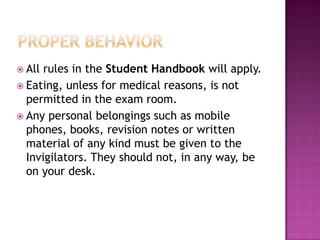 PROPER BEHAVIOR

All rules in the Student Handbook will apply.

Eating, unless for medical reasons, is not permitted in the exam room.

Any personal belongings such as mobile phones, books, revision notes or written material of any kind must be given to the Invigilators. They should not, in any way, be on your desk.